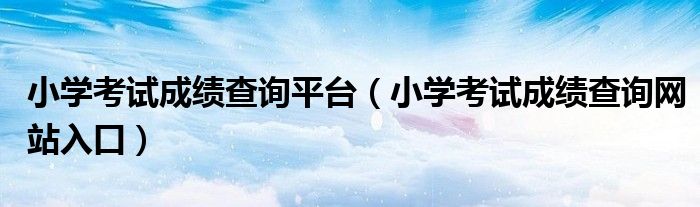 小学考试成绩查询平台（小学考试成绩查询网站入口）